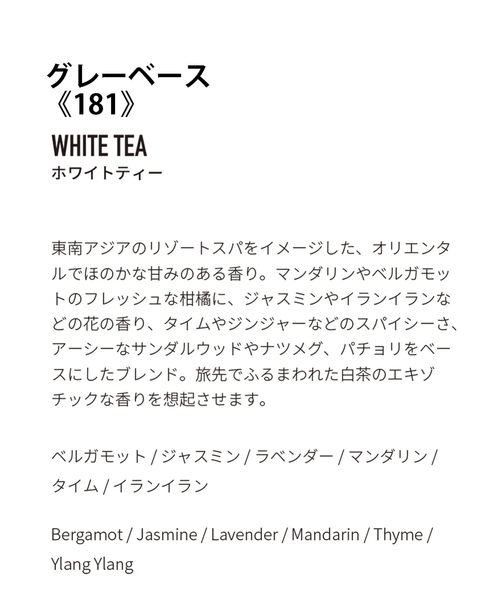 グレーベース
《181》

WHITE TEA
ホワイトティー

東南アジアのリゾートスパをイメージした、オリエンタルでほのかな甘みのある香り。マンダリンやベルガモットのフレッシュな柑橘に、ジャスミンやイランイランなどの花の香り、タイムやジンジャーなどのスパイシーさ、アーシーなサンダルウッドやナツメグ、パチョリをベースにしたブレンド。旅先でふるまわれた白茶のエキゾチックな香りを想起させます。

ベルガモット / ジャスミン / ラベンダー / マンダリン / タイム / イランイラン

Bergamot / Jasmine / Lavender / Mandarin / Thyme / Ylang Ylang